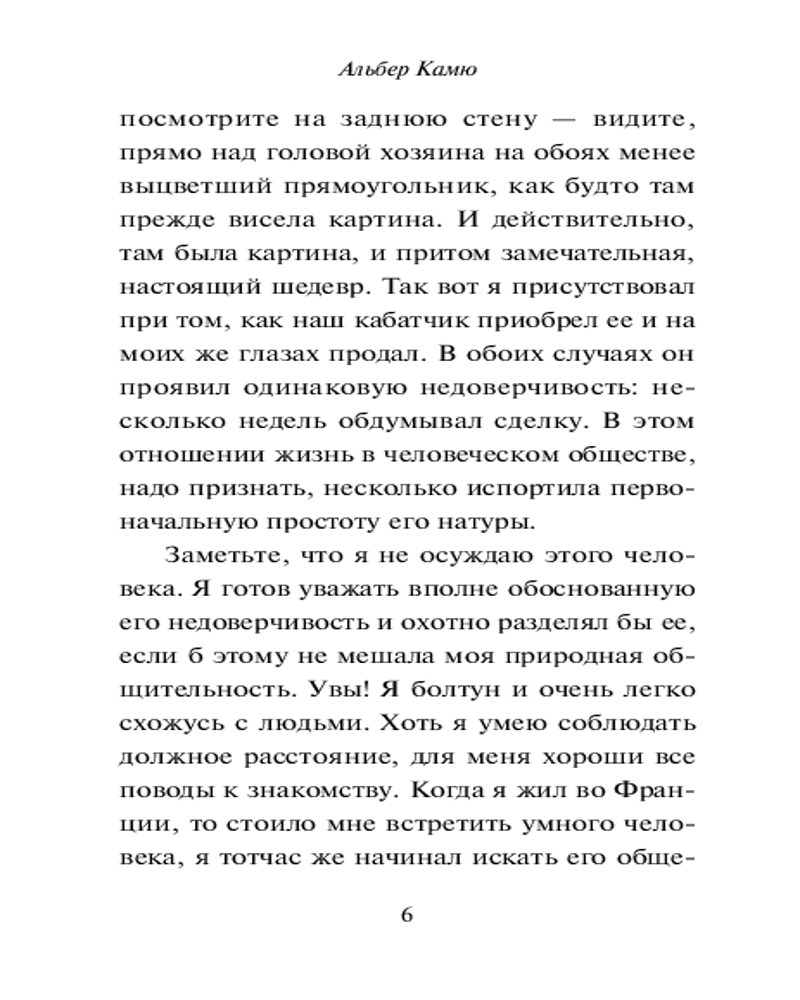 Альбер Камю

посмотрите на заднюю стену — видите, прямо над головой хозяина на обоях менее выцветший прямоугольник, как будто там прежде висела картина. И действительно, там была картина, и притом замечательная, настоящий шедевр. Так вот я присутствовал при том, как наш кабатчик приобрел ее и на моих же глазах продал. В обоих случаях он проявил одинаковую недоверчивость: несколько недель обдумывал сделку. В этом отношении жизнь в человеческом обществе, надо признать, несколько испортила первоначальную простоту его натуры.

Заметьте, что я не осуждаю этого человека. Я готов уважать вполне обоснованную его недоверчивость и охотно разделял бы ее, если б этому не мешала моя природная общительность. Увы! Я болтун и очень легко схожусь с людьми. Хоть я умею соблюдать должное расстояние, для меня хороши все поводы к знакомству. Когда я жил во Франции, то стоило мне встретить умного человека, я тотчас же начинал искать его обще-

6